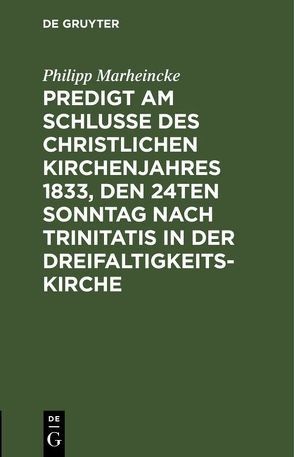 DE GRUYTER

Philipp Marheincke

PREDIGT AM SCHLUSSE DES CHRISTLICHEN KIRCHENJAHRES 1833, DEN 24TEN SONNTAG NACH TRINITATIS IN DER DREIFALTIGKEITSKIRCHE

DE
G